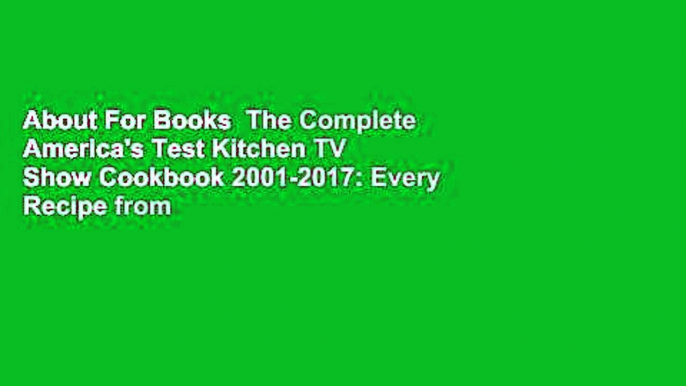 About For Books  The Complete America's Test Kitchen TV Show Cookbook 2001-2017: Every Recipe from